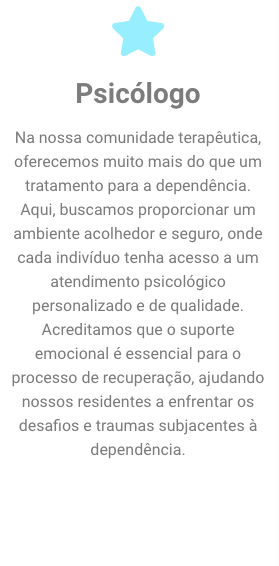 Psicólogo

Na nossa comunidade terapêutica, oferecemos muito mais do que um tratamento para a dependência. Aqui, buscamos proporcionar um ambiente acolhedor e seguro, onde cada indivíduo tenha acesso a um atendimento psicológico personalizado e de qualidade. Acreditamos que o suporte emocional é essencial para o processo de recuperação, ajudando nossos residentes a enfrentar os desafios e traumas subjacentes à dependência.